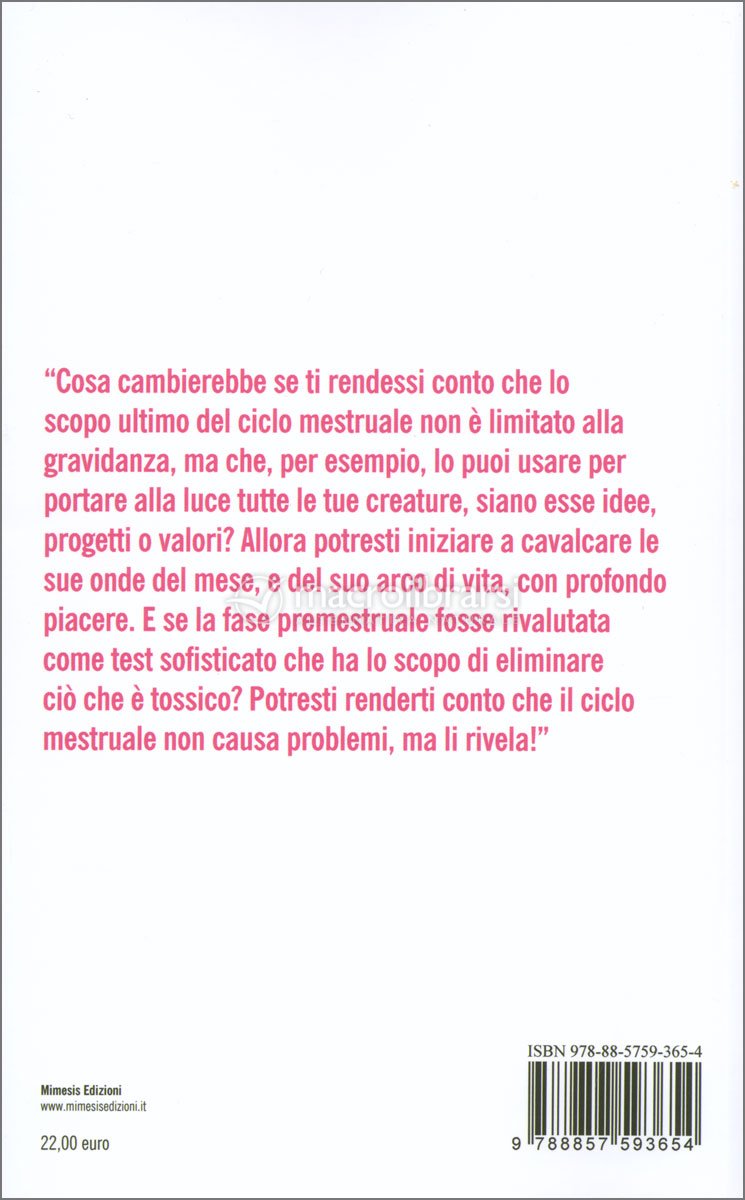 "Cosa cambierebbe se ti rendessi conto che lo scopo ultimo del ciclo mestruale non è limitato alla gravidanza, ma che, per esempio, lo puoi usare per portare alla luce tutte le tue creature, siano esse idee, progetti o valori? Allora potresti iniziare a cavalcare le sue onde del mese, e del suo arco di vita, con profondo piacere. E se la fase premestruale fosse rivalutata come test sofisticato che ha lo scopo di eliminare ciò che è tossico? Potresti renderti conto che il ciclo mestruale non causa problemi, ma li rivela!"

Mimesis Edizioni
www.mimesisedizioni.it

22,00 euro

ISBN 978-88-5759-365-4

9 788857 593654

macrolibrarsi